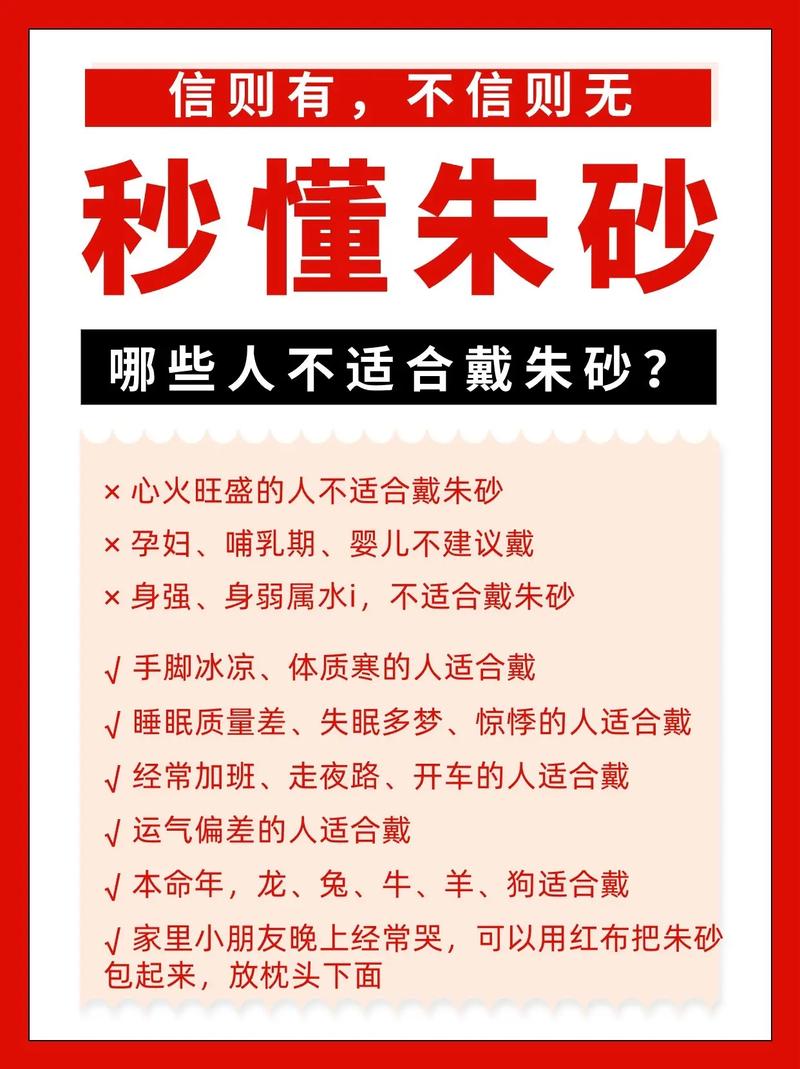 信则有，不信则无

秒懂朱砂

哪些人不适合戴朱砂？

× 心火旺盛的人不适合戴朱砂

× 孕妇、哺乳期、婴儿不建议戴

× 身强、身弱属水i，不适合戴朱砂

√ 手脚冰凉、体质寒的人适合戴

√ 睡眠质量差、失眠多梦、惊悸的人适合戴

√ 经常加班、走夜路、开车的人适合戴

√ 运气偏差的人适合戴

√ 本命年，龙、兔、牛、羊、狗适合戴

√ 家里小朋友晚上经常哭，可以用红布把朱砂包起来，放枕头下面